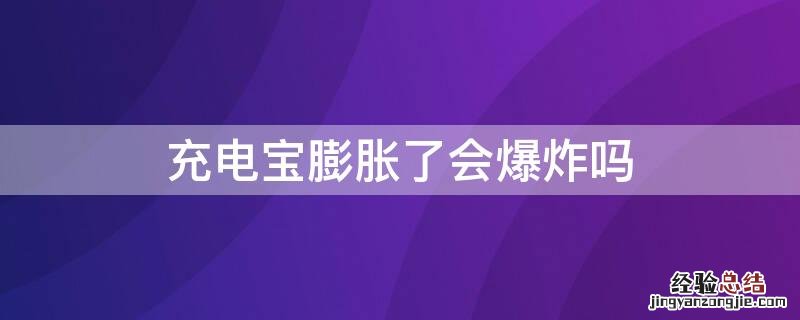 充电宝膨胀了会爆炸吗

经验总结
jingyanzongjie.com